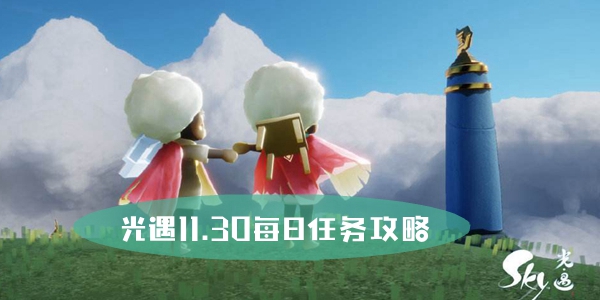 光遇11.30每日任务攻略

Sky 光遇